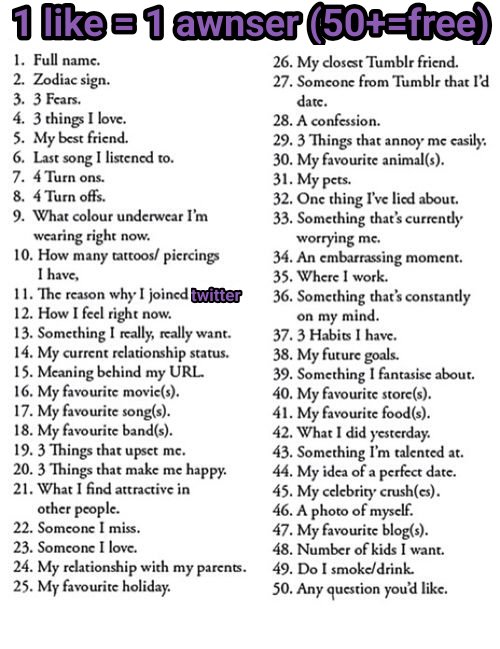 1 like = 1 awnser (50+=free)

1. Full name.
2. Zodiac sign.
3. 3 Fears.
4. 3 things I love.
5. My best friend.
6. Last song I listened to.
7. 4 Turn ons.
8. 4 Turn offs.
9. What colour underwear I'm wearing right now.
10. How many tattoos/ piercings I have,
11. The reason why I joined twitter
12. How I feel right now.
13. Something I really, really want.
14. My current relationship status.
15. Meaning behind my URL.
16. My favourite movie(s).
17. My favourite song(s).
18. My favourite band(s).
19. 3 Things that upset me.
20. 3 Things that make me happy.
21. What I find attractive in other people.
22. Someone I miss.
23. Someone I love.
24. My relationship with my parents.
25. My favourite holiday.

26. My closest Tumblr friend.
27. Someone from Tumblr that I'd date.
28. A confession.
29. 3 Things that annoy me easily.
30. My favourite animal(s).
31. My pets.
32. One thing I've lied about.
33. Something that's currently worrying me.
34. An embarrassing moment.
35. Where I work.
36. Something that's constantly on my mind.
37. 3 Habits I have.
38. My future goals.
39. Something I fantasise about.
40. My favourite store(s).
41. My favourite food(s).
42. What I did yesterday.
43. Something I'm talented at.
44. My idea of a perfect date.
45. My celebrity crush(es).
46. A photo of myself.
47. My favourite blog(s).
48. Number of kids I want.
49. Do I smoke/drink.
50. Any question you'd like.